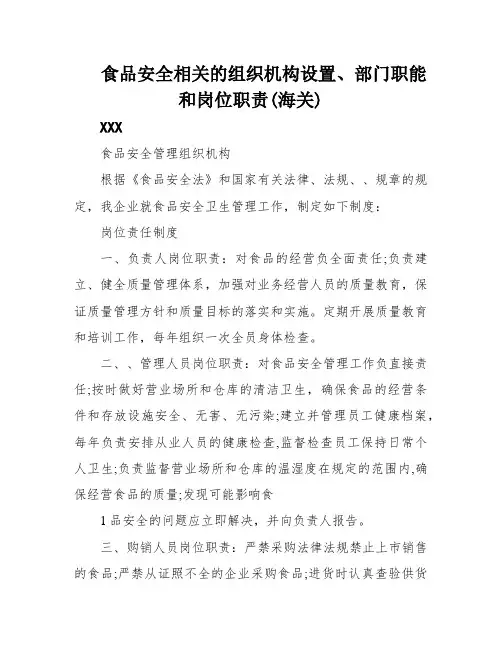 食品安全相关的组织机构设置、部门职能和岗位职责(海关)

XXX

食品安全管理组织机构

根据《食品安全法》和国家有关法律、法规、、规章的规定，我企业就食品安全卫生管理工作，制定如下制度：

岗位责任制度

一、负责人岗位职责：对食品的经营负全面责任;负责建立、健全质量管理体系，加强对业务经营人员的质量教育，保证质量管理方针和质量目标的落实和实施。定期开展质量教育和培训工作，每年组织一次全员身体检查。

二、、管理人员岗位职责：对食品安全管理工作负直接责任;按时做好营业场所和仓库的清洁卫生，确保食品的经营条件和存放设施安全、无害、无污染;建立并管理员工健康档案，每年负责安排从业人员的健康检查,监督检查员工保持日常个人卫生;负责监督营业场所和仓库的温湿度在规定的范围内,确保经营食品的质量;发现可能影响食

1品安全的问题应立即解决，并向负责人报告。

三、购销人员岗位职责：严禁采购法律法规禁止上市销售的食品;严禁从证照不全的企业采购食品;进货时认真查验供货